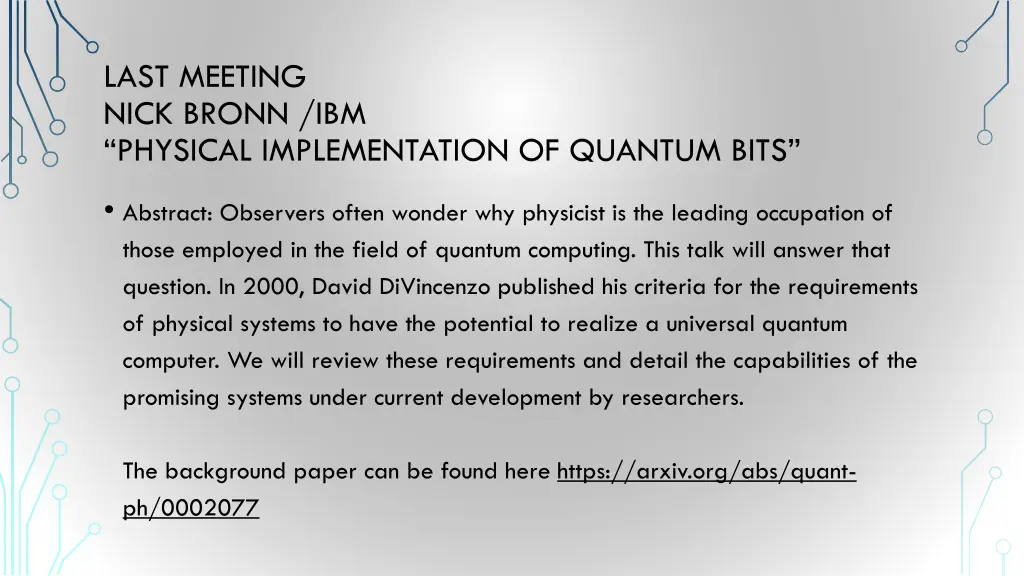 LAST MEETING
NICK BRONN /IBM
"PHYSICAL IMPLEMENTATION OF QUANTUM BITS"

• Abstract: Observers often wonder why physicist is the leading occupation of those employed in the field of quantum computing. This talk will answer that question. In 2000, David DiVincenzo published his criteria for the requirements of physical systems to have the potential to realize a universal quantum computer. We will review these requirements and detail the capabilities of the promising systems under current development by researchers.

The background paper can be found here https://arxiv.org/abs/quant-ph/0002077